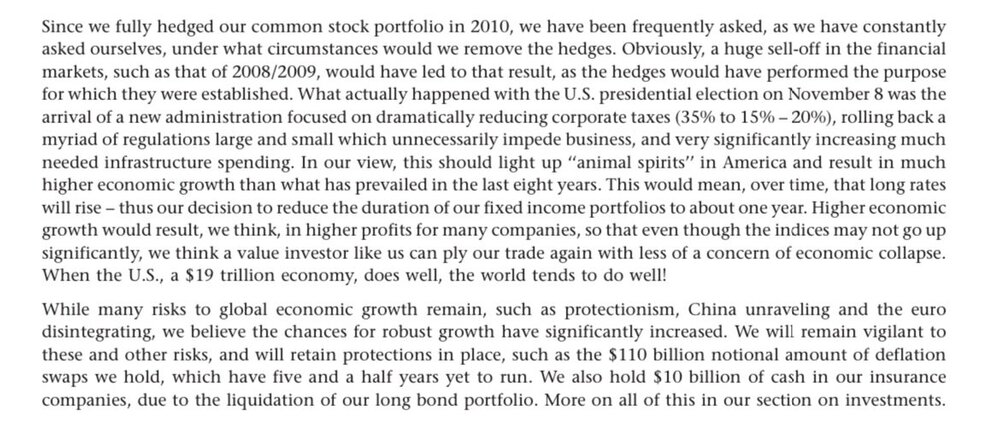 Since we fully hedged our common stock portfolio in 2010, we have been frequently asked, as we have constantly asked ourselves, under what circumstances would we remove the hedges. Obviously, a huge sell-off in the financial markets, such as that of 2008/2009, would have led to that result, as the hedges would have performed the purpose for which they were established. What actually happened with the U.S. presidential election on November 8 was the arrival of a new administration focused on dramatically reducing corporate taxes (35% to 15% – 20%), rolling back a myriad of regulations large and small which unnecessarily impede business, and very significantly increasing much needed infrastructure spending. In our view, this should light up "animal spirits" in America and result in much higher economic growth than what has prevailed in the last eight years. This would mean, over time, that long rates will rise – thus our decision to reduce the duration of our fixed income portfolios to about one year. Higher economic growth would result, we think, in higher profits for many companies, so that even though the indices may not go up significantly, we think a value investor like us can ply our trade again with less of a concern of economic collapse. When the U.S., a $19 trillion economy, does well, the world tends to do well!

While many risks to global economic growth remain, such as protectionism, China unraveling and the euro disintegrating, we believe the chances for robust growth have significantly increased. We will remain vigilant to these and other risks, and will retain protections in place, such as the $110 billion notional amount of deflation swaps we hold, which have five and a half years yet to run. We also hold $10 billion of cash in our insurance companies, due to the liquidation of our long bond portfolio. More on all of this in our section on investments.